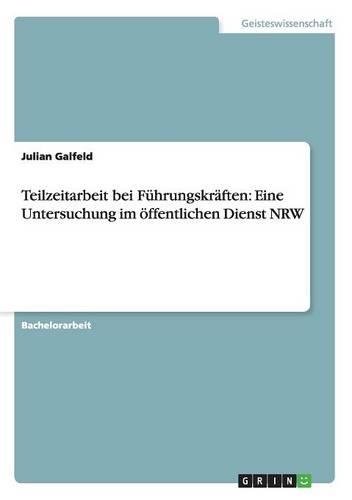 Geisteswissenschaft

Julian Galfeld

Teilzeitarbeit bei Führungskräften: Eine Untersuchung im öffentlichen Dienst NRW

Bachelorarbeit

GRIN